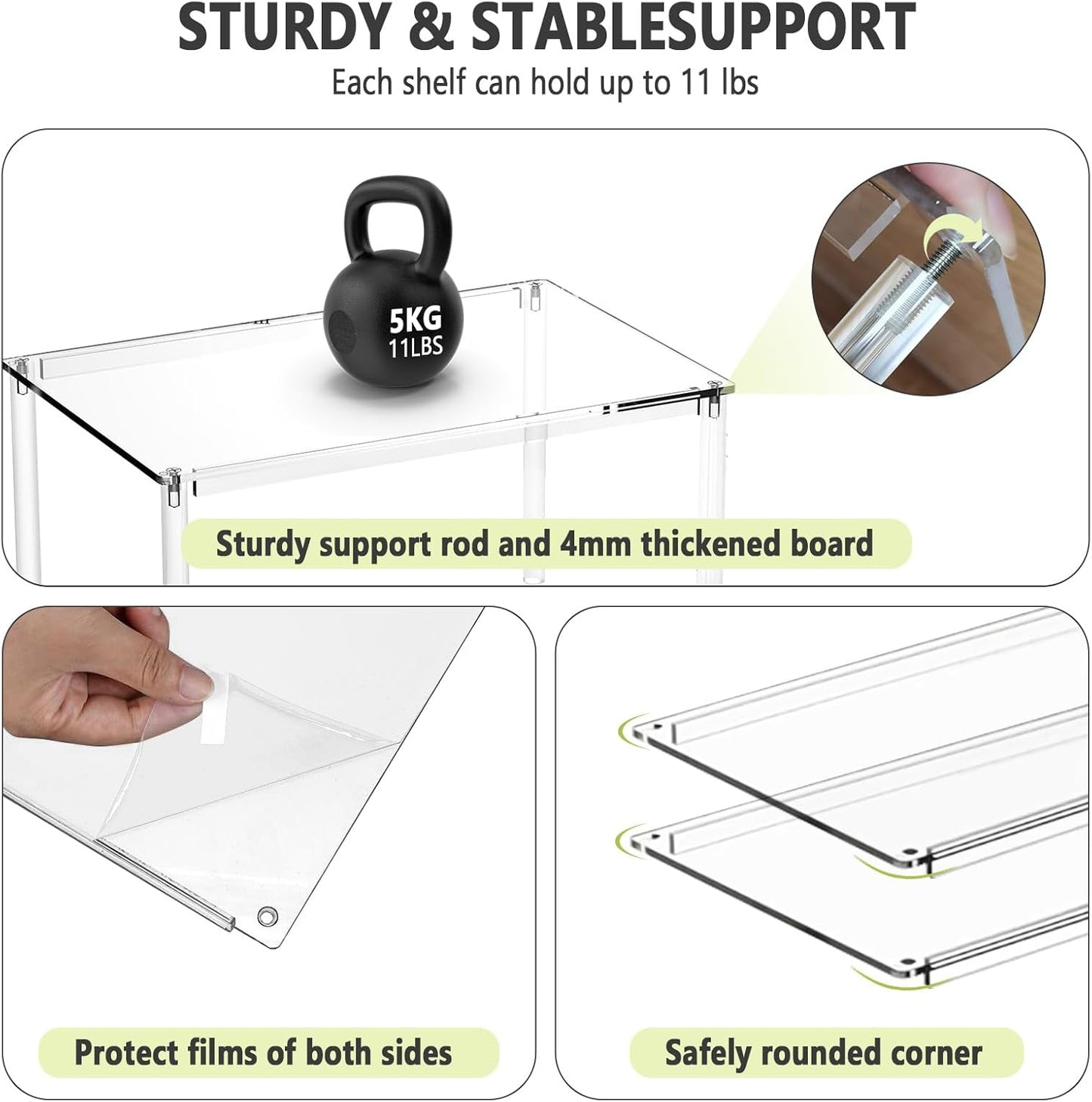 STURDY & STABLESUPPORT
Each shelf can hold up to 11 lbs

5KG
11LBS

Sturdy support rod and 4mm thickened board

Protect films of both sides

Safely rounded corner